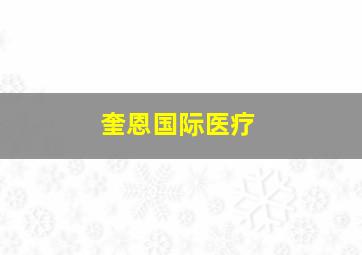 奎恩国际医疗